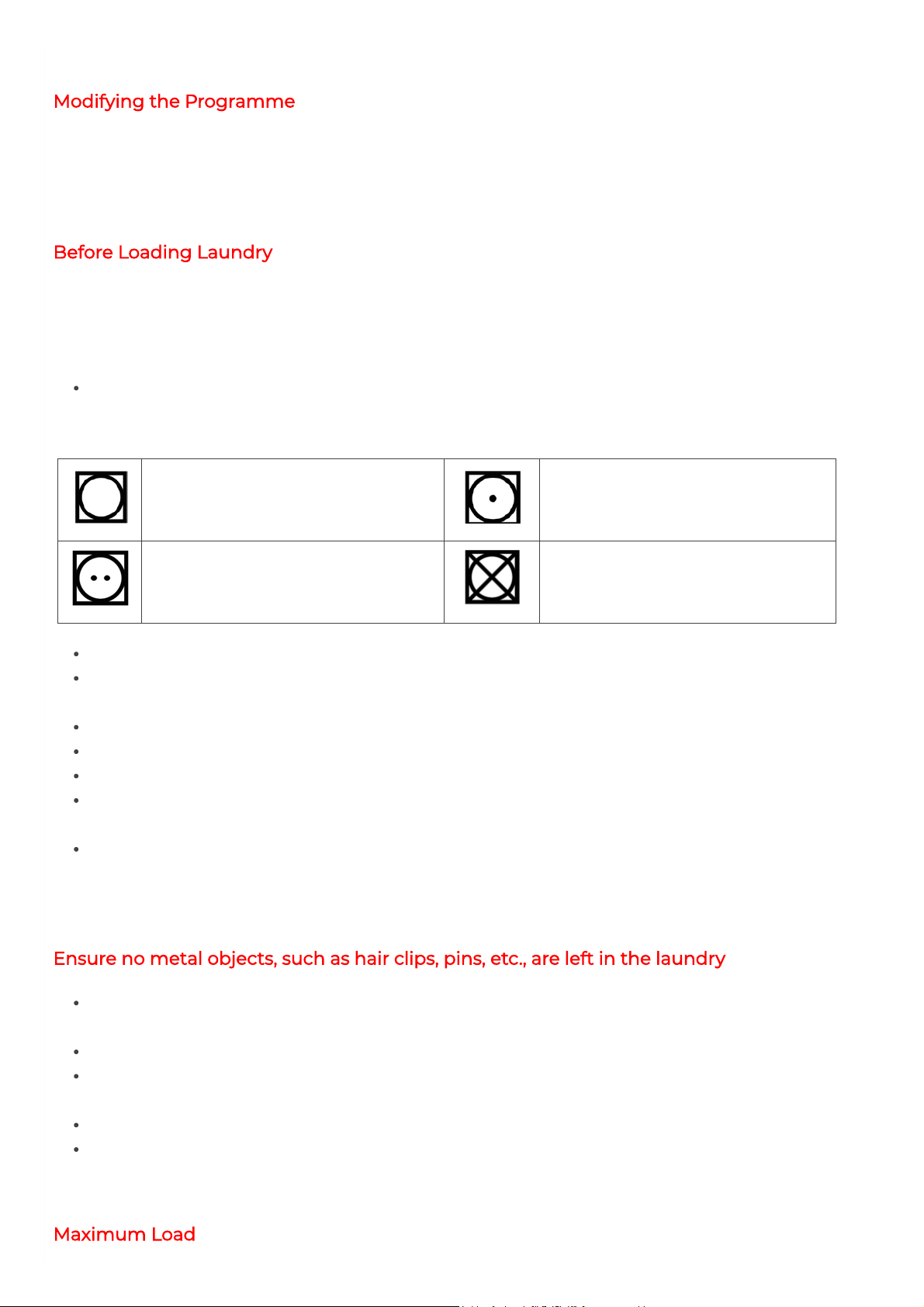 Modifying the Programme

Before Loading Laundry

Ensure no metal objects, such as hair clips, pins, etc., are left in the laundry

Maximum Load